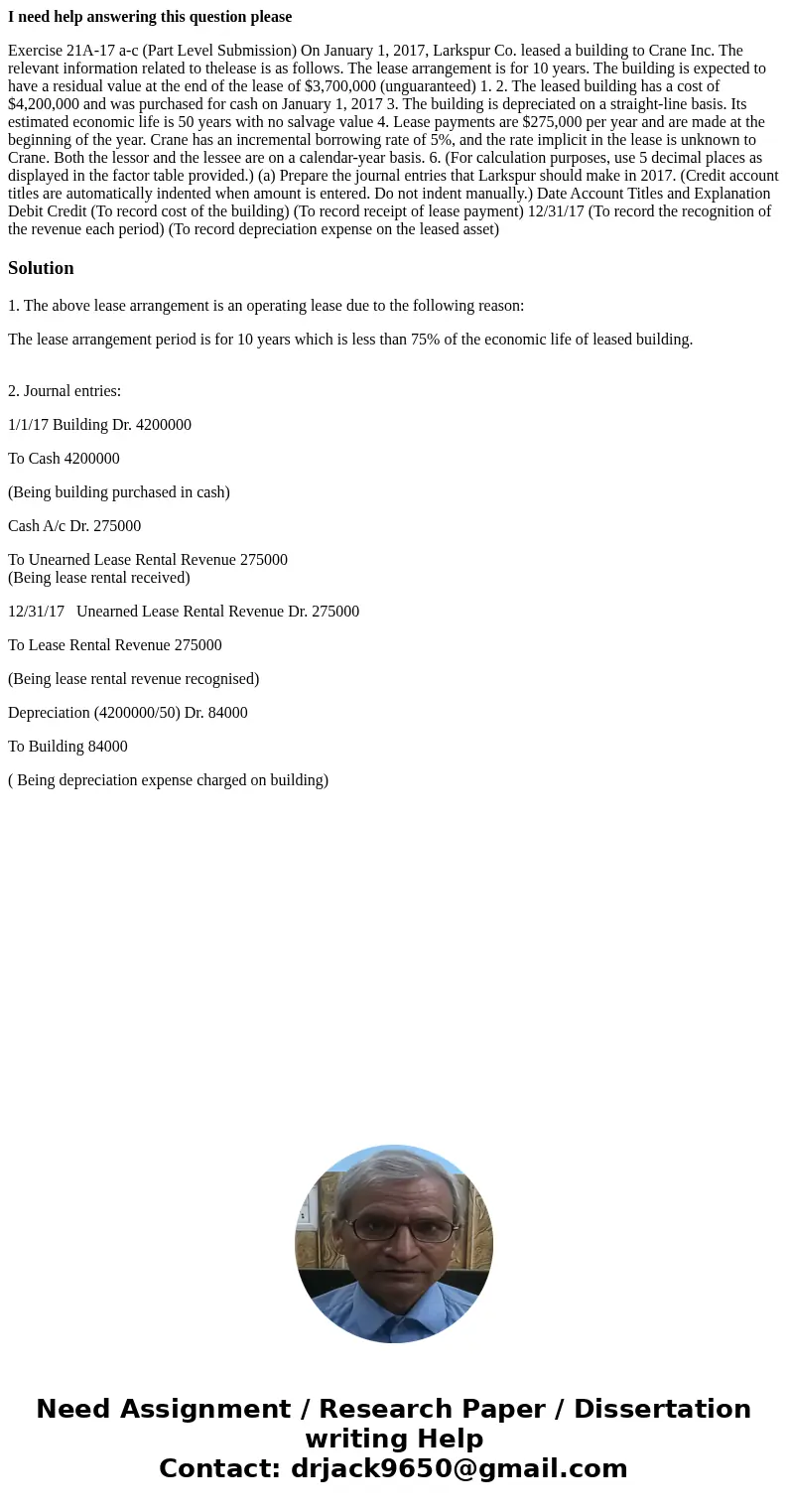 I need help answering this question please

Exercise 21A-17 a-c (Part Level Submission) On January 1, 2017, Larkspur Co. leased a building to Crane Inc. The relevant information related to thelease is as follows. The lease arrangement is for 10 years. The building is expected to have a residual value at the end of the lease of $3,700,000 (unguaranteed) 1. 2. The leased building has a cost of $4,200,000 and was purchased for cash on January 1, 2017 3. The building is depreciated on a straight-line basis. Its estimated economic life is 50 years with no salvage value 4. Lease payments are $275,000 per year and are made at the beginning of the year. Crane has an incremental borrowing rate of 5%, and the rate implicit in the lease is unknown to Crane. Both the lessor and the lessee are on a calendar-year basis. 6. (For calculation purposes, use 5 decimal places as displayed in the factor table provided.) (a) Prepare the journal entries that Larkspur should make in 2017. (Credit account titles are automatically indented when amount is entered. Do not indent manually.) Date Account Titles and Explanation Debit Credit (To record cost of the building) (To record receipt of lease payment) 12/31/17 (To record the recognition of the revenue each period) (To record depreciation expense on the leased asset)

Solution

1. The above lease arrangement is an operating lease due to the following reason:

The lease arrangement period is for 10 years which is less than 75% of the economic life of leased building.

2. Journal entries:

1/1/17 Building Dr. 4200000

To Cash 4200000

(Being building purchased in cash)

Cash A/c Dr. 275000

To Unearned Lease Rental Revenue 275000
(Being lease rental received)

12/31/17 Unearned Lease Rental Revenue Dr. 275000

To Lease Rental Revenue 275000

(Being lease rental revenue recognised)

Depreciation (4200000/50) Dr. 84000

To Building 84000

( Being depreciation expense charged on building)

Need Assignment / Research Paper / Dissertation writing Help
Contact: drjack9650@gmail.com